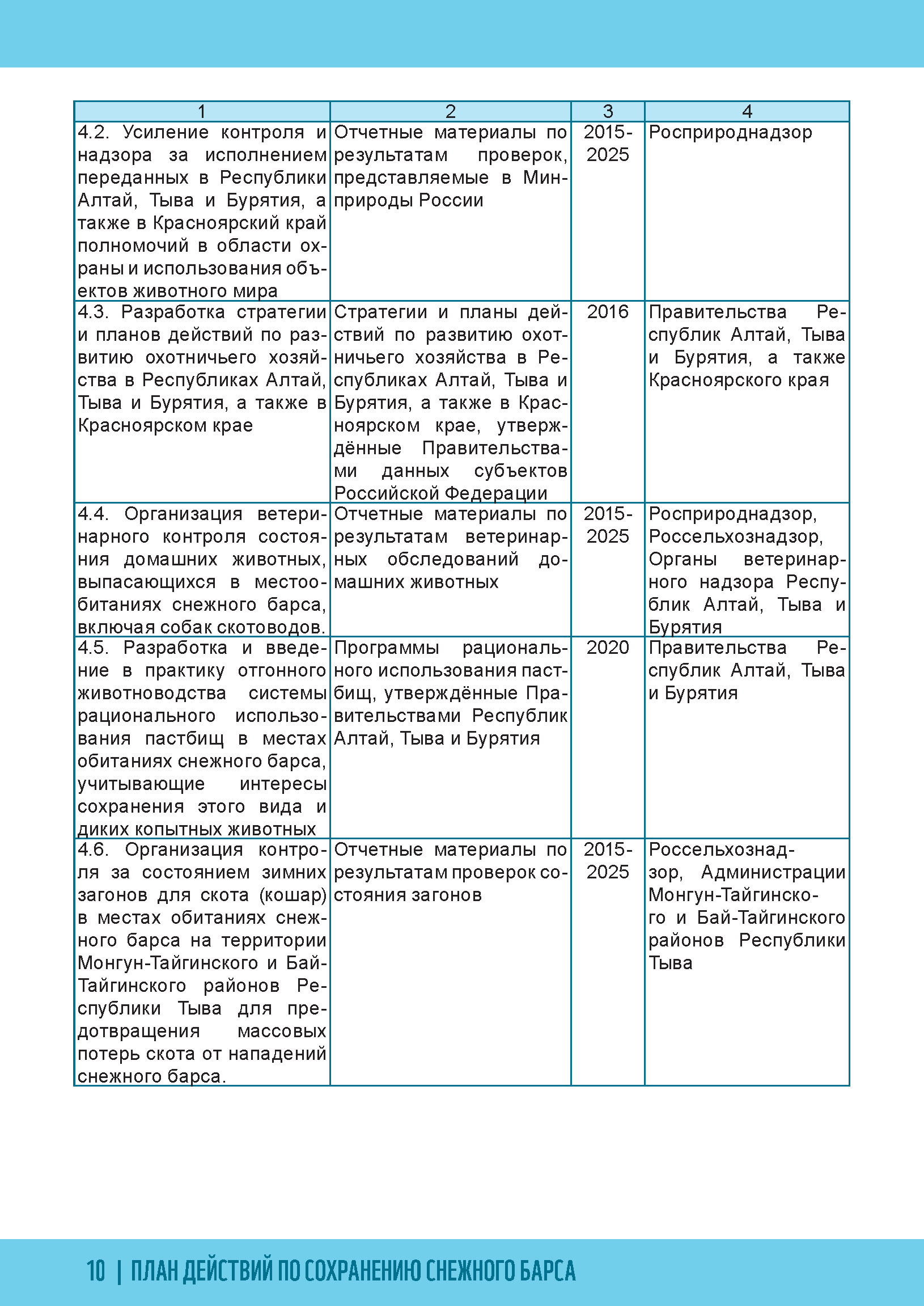 | 1 | 2 | 3 | 4 |
|---|---|---|---|
| 4.2. Усиление контроля и надзора за исполнением переданных в Республики Алтай, Тыва и Бурятия, а также в Красноярский край полномочий в области охраны и использования объектов животного мира | Отчетные материалы по результатам проверок, представляемые в Минприроды России | 2015-2025 | Росприроднадзор |
| 4.3. Разработка стратегии и планов действий по развитию охотничьего хозяйства в Республиках Алтай, Тыва и Бурятия, а также в Красноярском крае | Стратегии и планы действий по развитию охотничьего хозяйства в Республиках Алтай, Тыва и Бурятия, а также в Красноярском крае, утверждённые Правительствами данных субъектов Российской Федерации | 2016 | Правительства Республик Алтай, Тыва и Бурятия, а также Красноярского края |
| 4.4. Организация ветеринарного контроля состояния домашних животных, выпасающихся в местообитаниях снежного барса, включая собак скотоводов. | Отчетные материалы по результатам ветеринарных обследований домашних животных | 2015-2025 | Росприроднадзор, Россельхознадзор, Органы ветеринарного надзора Республик Алтай, Тыва и Бурятия |
| 4.5. Разработка и введение в практику отгонного животноводства системы рационального использования пастбищ в местах обитаниях снежного барса, учитывающие интересы сохранения этого вида и диких копытных животных | Программы рационального использования пастбищ, утверждённые Правительствами Республик Алтай, Тыва и Бурятия | 2020 | Правительства Республик Алтай, Тыва и Бурятия |
| 4.6. Организация контроля за состоянием зимних загонов для скота (кошар) в местах обитаниях снежного барса на территории Монгун-Тайгинского и Бай-Тайгинского районов Республики Тыва для предотвращения массовых потерь скота от нападений снежного барса. | Отчетные материалы по результатам проверок состояния загонов | 2015-2025 | Россельхознадзор, Администрации Монгун-Тайгинского и Бай-Тайгинского районов Республики Тыва |

10 | ПЛАН ДЕЙСТВИЙ ПО СОХРАНЕНИЮ СНЕЖНОГО БАРСА